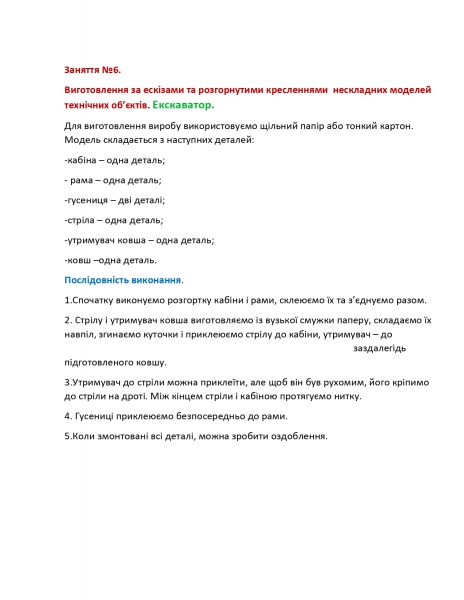 Заняття №6.

Виготовлення за ескізами та розгорнутими кресленнями нескладних моделей технічних об'єктів. Екскаватор.

Для виготовлення виробу використовуємо щільний папір або тонкий картон. Модель складається з наступних деталей:

-кабіна – одна деталь;

- рама – одна деталь;

-гусениця – дві деталі;

-стріла – одна деталь;

-утримувач ковша – одна деталь;

-ковш –одна деталь.

Послідовність виконання.

1.Спочатку виконуємо розгортку кабіни і рами, склеюємо їх та з'єднуємо разом.

2. Стрілу і утримувач ковша виготовляємо із вузької смужки паперу, складаємо їх навпіл, згинаємо куточки і приклеюємо стрілу до кабіни, утримувач – до заздалегідь підготовленого ковшу.

3.Утримувач до стріли можна приклеїти, але щоб він був рухомим, його кріпимо до стріли на дроті. Між кінцем стріли і кабіною протягуємо нитку.

4. Гусениці приклеюємо безпосередньо до рами.

5.Коли змонтовані всі деталі, можна зробити оздоблення.